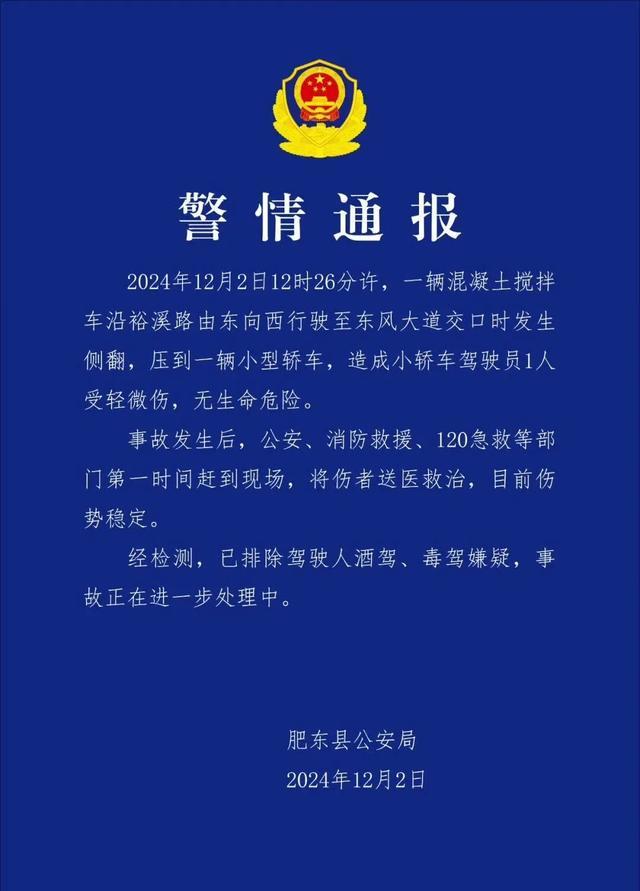 警情通报

2024年12月2日12时26分许，一辆混凝土搅拌车沿裕溪路由东向西行驶至东风大道交口时发生侧翻，压到一辆小型轿车，造成小轿车驾驶员1人受轻微伤，无生命危险。

事故发生后，公安、消防救援、120急救等部门第一时间赶到现场，将伤者送医救治，目前伤势稳定。

经检测，已排除驾驶人酒驾、毒驾嫌疑，事故正在进一步处理中。

肥东县公安局
2024年12月2日